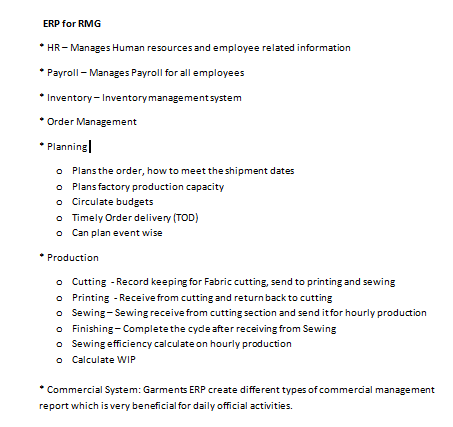 ERP for RMG

* HR – Manages Human resources and employee related information

* Payroll – Manages Payroll for all employees

* Inventory – Inventory management system

* Order Management

* Planning

o Plans the order, how to meet the shipment dates
o Plans factory production capacity
o Circulate budgets
o Timely Order delivery (TOD)
o Can plan event wise

* Production

o Cutting - Record keeping for Fabric cutting, send to printing and sewing
o Printing - Receive from cutting and return back to cutting
o Sewing – Sewing receive from cutting section and send it for hourly production
o Finishing – Complete the cycle after receiving from Sewing
o Sewing efficiency calculate on hourly production
o Calculate WIP

* Commercial System: Garments ERP create different types of commercial management report which is very beneficial for daily official activities.